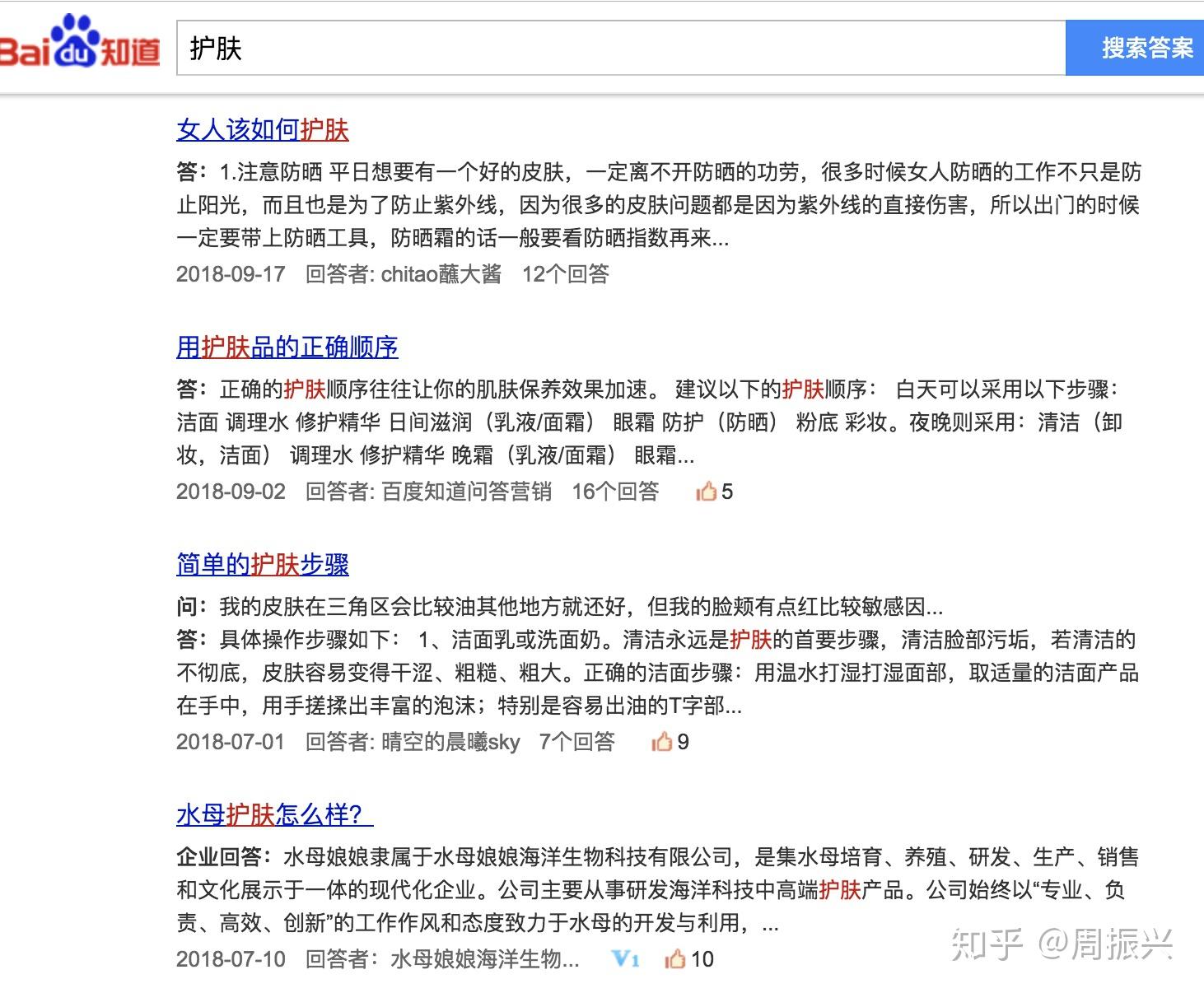 Bai du 知道

护肤

搜索答案

女人该如何护肤

答：1.注意防晒 平日想要有一个好的皮肤，一定离不开防晒的功劳，很多时候女人防晒的工作不只是防止阳光，而且也是为了防止紫外线，因为很多的皮肤问题都是因为紫外线的直接伤害，所以出门的时候一定要带上防晒工具，防晒霜的话一般要看防晒指数再来...

2018-09-17 回答者: chitao蘸大酱 12个回答

用护肤品的正确顺序

答：正确的护肤顺序往往让你的肌肤保养效果加速。 建议以下的护肤顺序： 白天可以采用以下步骤：洁面 调理水 修护精华 日间滋润（乳液/面霜） 眼霜 防护（防晒） 粉底 彩妆。夜晚则采用：清洁（卸妆，洁面） 调理水 修护精华 晚霜（乳液/面霜） 眼霜...

2018-09-02 回答者: 百度知道问答营销 16个回答 5

简单的护肤步骤

问：我的皮肤在三角区会比较油其他地方就还好，但我的脸颊有点红比较敏感因...

答：具体操作步骤如下： 1、洁面乳或洗面奶。清洁永远是护肤的首要步骤，清洁脸部污垢，若清洁的不彻底，皮肤容易变得干涩、粗糙、粗大。正确的洁面步骤：用温水打湿打湿面部，取适量的洁面产品在手中，用手搓揉出丰富的泡沫；特别是容易出油的T字部...

2018-07-01 回答者: 晴空的晨曦sky 7个回答 9

水母护肤怎么样?

企业回答：水母娘娘隶属于水母娘娘海洋生物科技有限公司，是集水母培育、养殖、研发、生产、销售和文化展示于一体的现代化企业。公司主要从事研发海洋科技中高端护肤产品。公司始终以“专业、负责、高效、创新”的工作作风和态度致力于水母的开发与利用，...

2018-07-10 回答者：水母娘娘海洋生物... V1 10

知乎 @周振兴